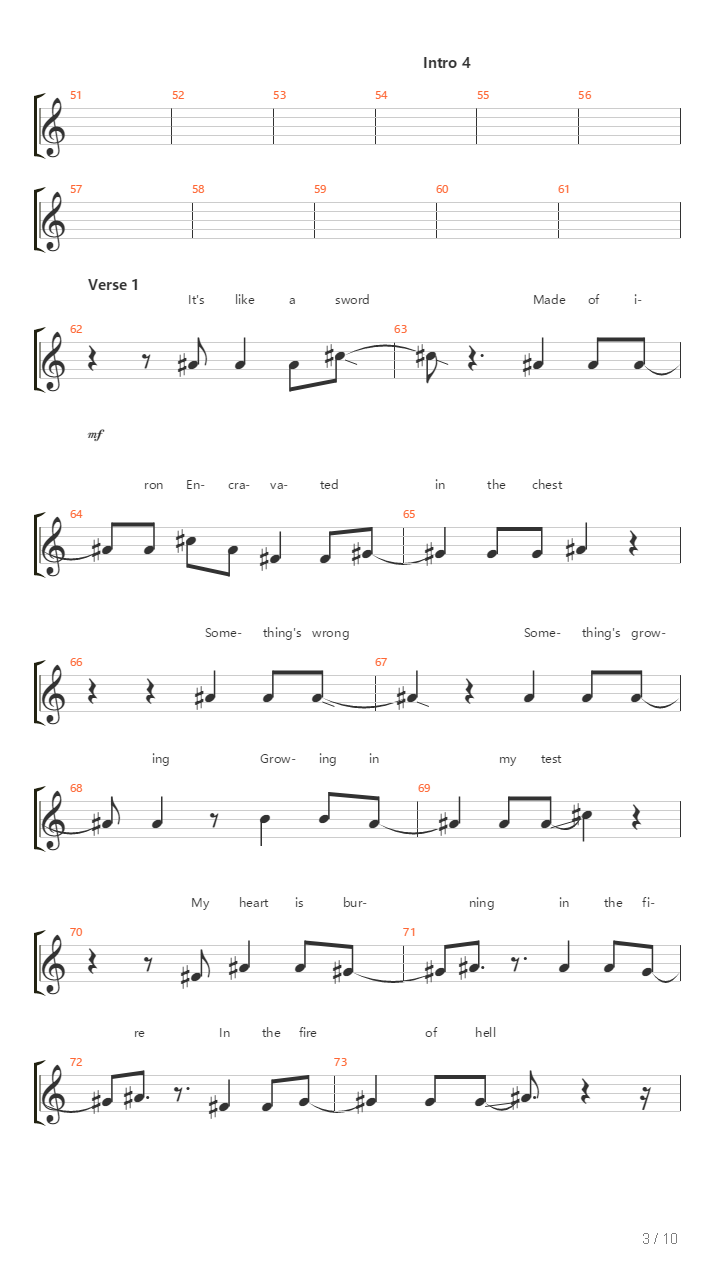 Intro 4

51 52 53 54 55 56

57 58 59 60 61

Verse 1

It's like a sword Made of i-

62 63

mf

ron En- cra- va- ted in the chest

64 65

Some- thing's wrong Some- thing's grow-

66 67

ing Grow- ing in my test

68 69

My heart is bur- ning in the fi-

70 71

re In the fire of hell

72 73

3 / 10